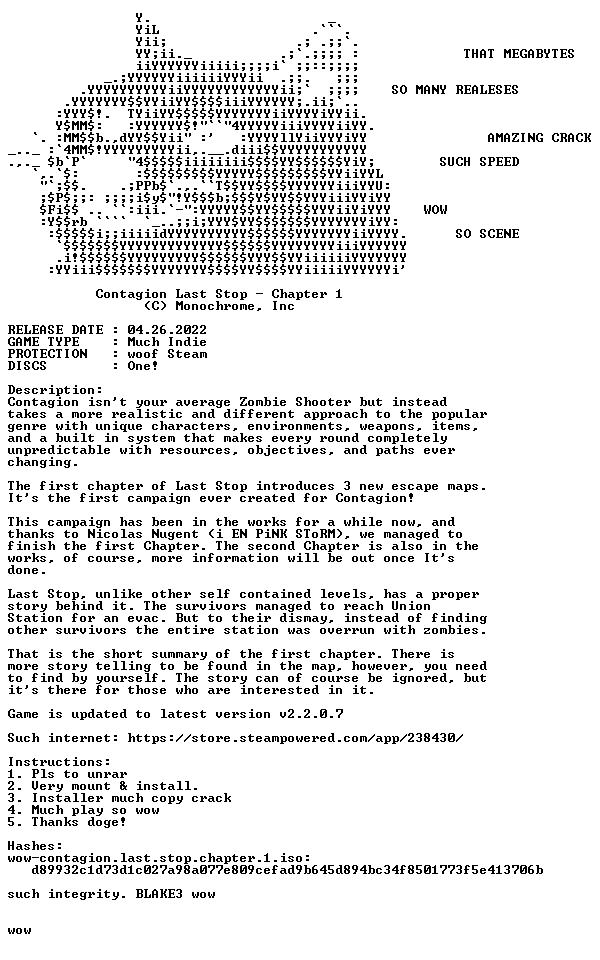 THAT MEGABYTES

SO MANY REALESES

AMAZING CRACK

SUCH SPEED

WOW

SO SCENE

Contagion Last Stop - Chapter 1
(C) Monochrome, Inc

RELEASE DATE : 04.26.2022
GAME TYPE : Much Indie
PROTECTION : woof Steam
DISCS : One!

Description:
Contagion isn't your average Zombie Shooter but instead takes a more realistic and different approach to the popular genre with unique characters, environments, weapons, items, and a built in system that makes every round completely unpredictable with resources, objectives, and paths ever changing.

The first chapter of Last Stop introduces 3 new escape maps. It's the first campaign ever created for Contagion!

This campaign has been in the works for a while now, and thanks to Nicolas Nugent (i EN PiNK SToRM), we managed to finish the first Chapter. The second Chapter is also in the works, of course, more information will be out once It's done.

Last Stop, unlike other self contained levels, has a proper story behind it. The survivors managed to reach Union Station for an evac. But to their dismay, instead of finding other survivors the entire station was overrun with zombies.

That is the short summary of the first chapter. There is more story telling to be found in the map, however, you need to find by yourself. The story can of course be ignored, but it's there for those who are interested in it.

Game is updated to latest version v2.2.0.7

Such internet: https://store.steampowered.com/app/238430/

Instructions:
1. Pls to unrar
2. Very mount & install.
3. Installer much copy crack
4. Much play so wow
5. Thanks doge!

Hashes:
wow-contagion.last.stop.chapter.1.iso:
d89932c1d73d1c027a98a077e809cefad9b645d894bc34f8501773f5e413706b

such integrity. BLAKE3 wow

wow